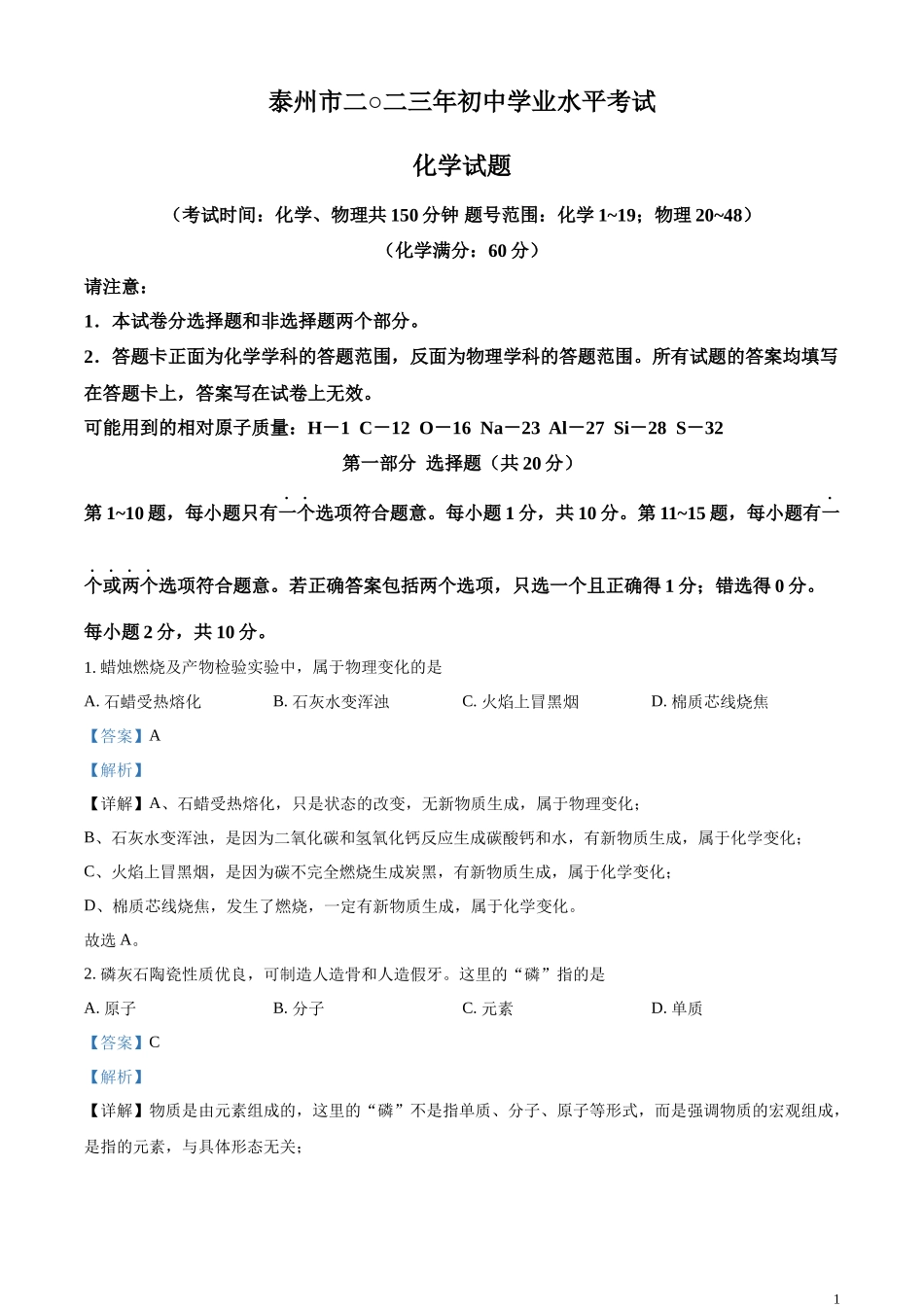 泰州市二○二三年初中学业水平考试

化学试题

（考试时间：化学、物理共 150 分钟 题号范围：化学 1~19；物理 20~48）

（化学满分：60 分）

请注意：

1．本试卷分选择题和非选择题两个部分。

2．答题卡正面为化学学科的答题范围，反面为物理学科的答题范围。所有试题的答案均填写在答题卡上，答案写在试卷上无效。

可能用到的相对原子质量：H－1 C－12 O－16 Na－23 Al－27 Si－28 S－32

第一部分 选择题（共 20 分）

第 1~10 题，每小题只有一个选项符合题意。每小题 1 分，共 10 分。第 11~15 题，每小题有一个或两个选项符合题意。若正确答案包括两个选项，只选一个且正确得 1 分；错选得 0 分。每小题 2 分，共 10 分。

1. 蜡烛燃烧及产物检验实验中，属于物理变化的是

A. 石蜡受热熔化 B. 石灰水变浑浊 C. 火焰上冒黑烟 D. 棉质芯线烧焦

【答案】A

【解析】

【详解】A、石蜡受热熔化，只是状态的改变，无新物质生成，属于物理变化；

B、石灰水变浑浊，是因为二氧化碳和氢氧化钙反应生成碳酸钙和水，有新物质生成，属于化学变化；

C、火焰上冒黑烟，是因为碳不完全燃烧生成炭黑，有新物质生成，属于化学变化；

D、棉质芯线烧焦，发生了燃烧，一定有新物质生成，属于化学变化。

故选 A。

2. 磷灰石陶瓷性质优良，可制造人造骨和人造假牙。这里的“磷”指的是

A. 原子 B. 分子 C. 元素 D. 单质

【答案】C

【解析】

【详解】物质是由元素组成的，这里的“磷”不是指单质、分子、原子等形式，而是强调物质的宏观组成，是指的元素，与具体形态无关；

1